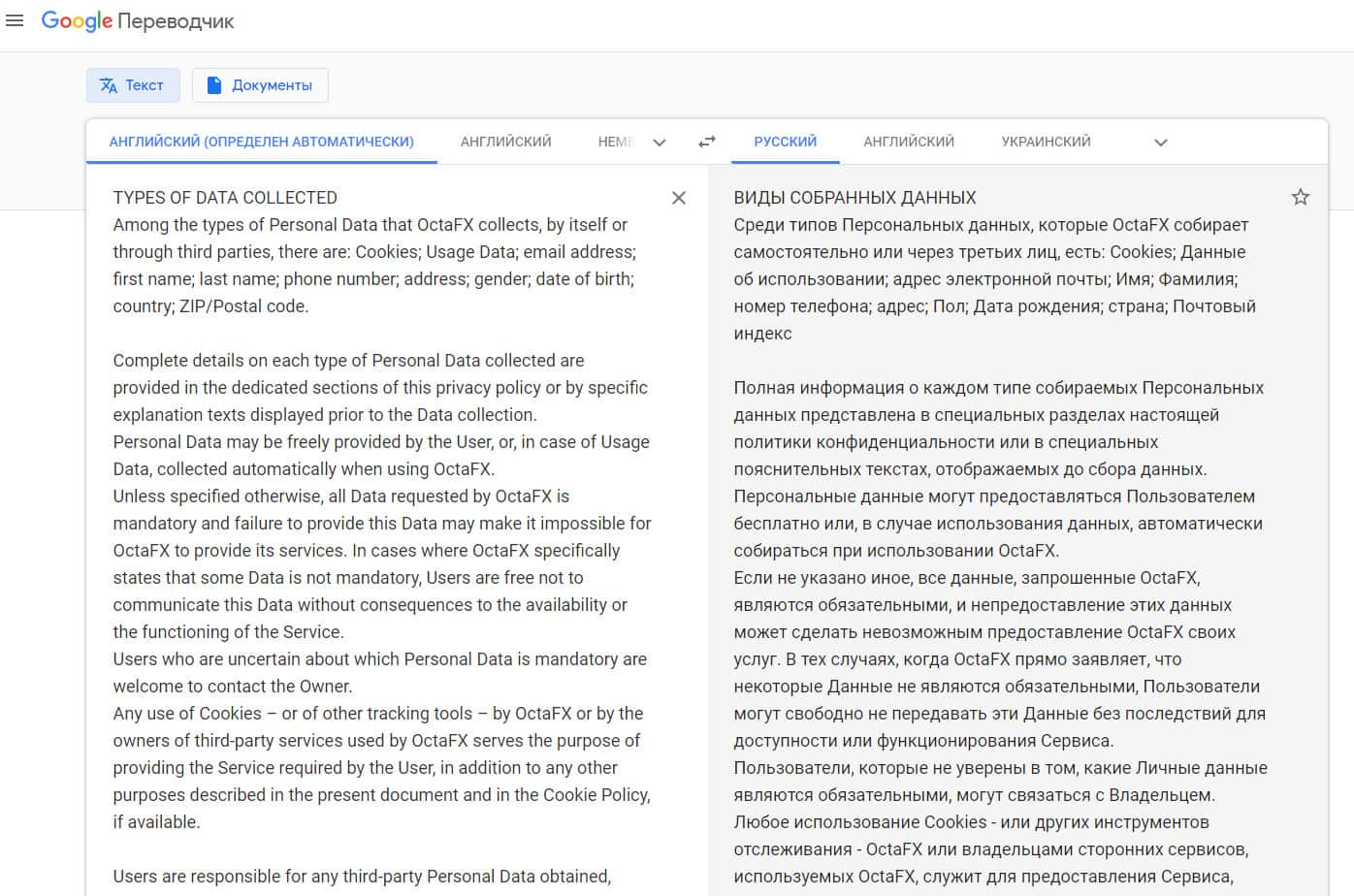 Google Переводчик

Текст Документы

АНГЛИЙСКИЙ (ОПРЕДЕЛЕН АВТОМАТИЧЕСКИ) АНГЛИЙСКИЙ НЕМЕ

РУССКИЙ АНГЛИЙСКИЙ УКРАИНСКИЙ

TYPES OF DATA COLLECTED
Among the types of Personal Data that OctaFX collects, by itself or through third parties, there are: Cookies; Usage Data; email address; first name; last name; phone number; address; gender; date of birth; country; ZIP/Postal code.

Complete details on each type of Personal Data collected are provided in the dedicated sections of this privacy policy or by specific explanation texts displayed prior to the Data collection.
Personal Data may be freely provided by the User, or, in case of Usage Data, collected automatically when using OctaFX.
Unless specified otherwise, all Data requested by OctaFX is mandatory and failure to provide this Data may make it impossible for OctaFX to provide its services. In cases where OctaFX specifically states that some Data is not mandatory, Users are free not to communicate this Data without consequences to the availability or the functioning of the Service.
Users who are uncertain about which Personal Data is mandatory are welcome to contact the Owner.
Any use of Cookies – or of other tracking tools – by OctaFX or by the owners of third-party services used by OctaFX serves the purpose of providing the Service required by the User, in addition to any other purposes described in the present document and in the Cookie Policy, if available.

Users are responsible for any third-party Personal Data obtained,

ВИДЫ СОБРАННЫХ ДАННЫХ
Среди типов Персональных данных, которые OctaFX собирает самостоятельно или через третьих лиц, есть: Cookies; Данные об использовании; адрес электронной почты; Имя; Фамилия; номер телефона; адрес; Пол; Дата рождения; страна; Почтовый индекс

Полная информация о каждом типе собираемых Персональных данных представлена в специальных разделах настоящей политики конфиденциальности или в специальных пояснительных текстах, отображаемых до сбора данных.
Персональные данные могут предоставляться Пользователем бесплатно или, в случае использования данных, автоматически собираться при использовании OctaFX.
Если не указано иное, все данные, запрошенные OctaFX, являются обязательными, и непредоставление этих данных может сделать невозможным предоставление OctaFX своих услуг. В тех случаях, когда OctaFX прямо заявляет, что некоторые Данные не являются обязательными, Пользователи могут свободно не передавать эти Данные без последствий для доступности или функционирования Сервиса.
Пользователи, которые не уверены в том, какие Личные данные являются обязательными, могут связаться с Владельцем.
Любое использование Cookies - или других инструментов отслеживания - OctaFX или владельцами сторонних сервисов, используемых OctaFX, служит для предоставления Сервиса,